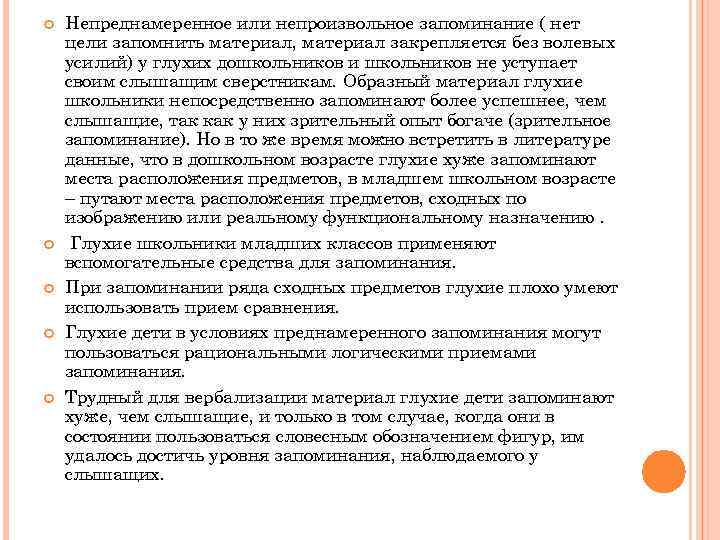 Непреднамеренное или непроизвольное запоминание ( нет цели запомнить материал, материал закрепляется без волевых усилий) у глухих дошкольников и школьников не уступает своим слышащим сверстникам. Образный материал глухие школьники непосредственно запоминают более успешнее, чем слышащие, так как у них зрительный опыт богаче (зрительное запоминание). Но в то же время можно встретить в литературе данные, что в дошкольном возрасте глухие хуже запоминают места расположения предметов, в младшем школьном возрасте – путают места расположения предметов, сходных по изображению или реальному функциональному назначению .

Глухие школьники младших классов применяют вспомогательные средства для запоминания.

При запоминании ряда сходных предметов глухие плохо умеют использовать прием сравнения.

Глухие дети в условиях преднамеренного запоминания могут пользоваться рациональными логическими приемами запоминания.

Трудный для вербализации материал глухие дети запоминают хуже, чем слышащие, и только в том случае, когда они в состоянии пользоваться словесным обозначением фигур, им удалось достичь уровня запоминания, наблюдаемого у слышащих.